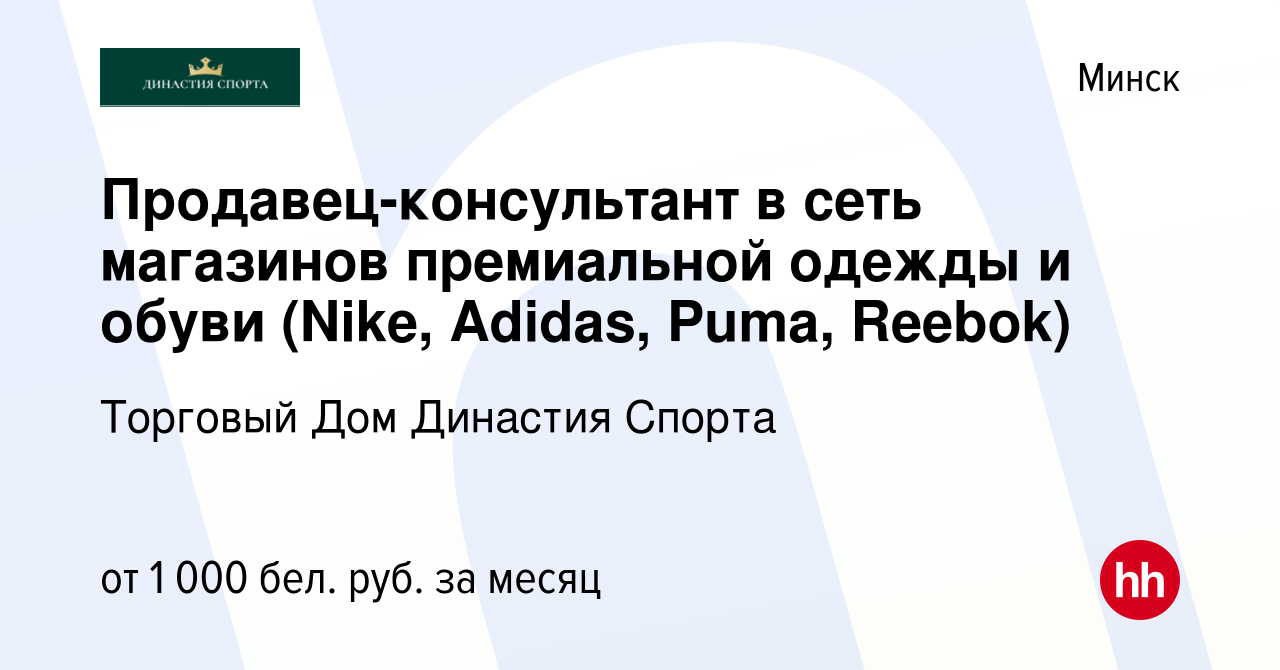 ДИНАСТИЯ СПОРТА

Минск

Продавец-консультант в сеть магазинов премиальной одежды и обуви (Nike, Adidas, Puma, Reebok)

Торговый Дом Династия Спорта

от 1 000 бел. руб. за месяц

hh